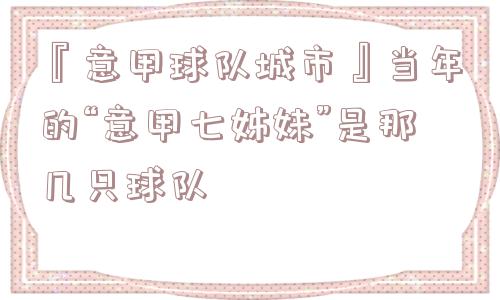 『意甲球队城市』当年的“意甲七姊妹”是那几只球队